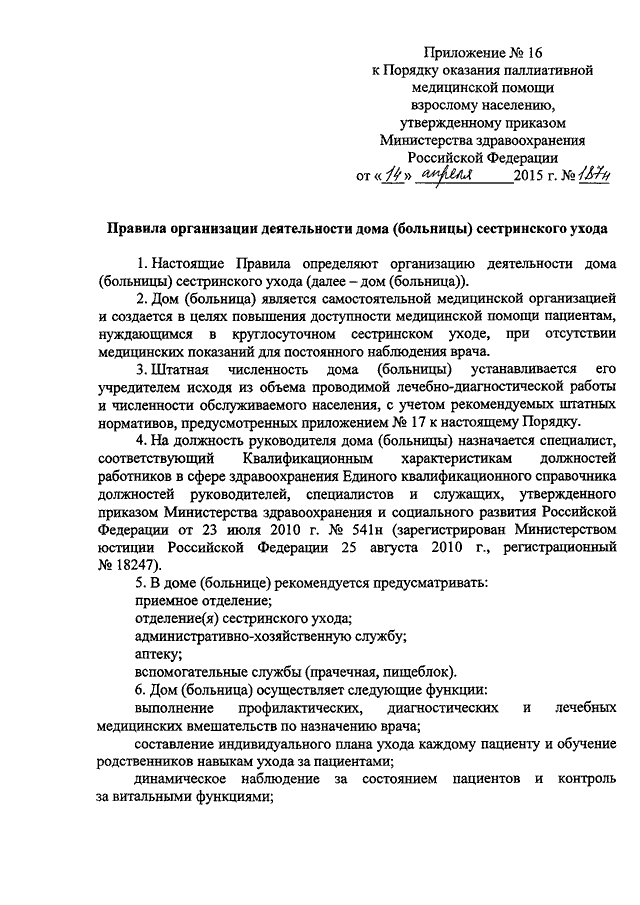 Приложение № 16
к Порядку оказания паллиативной медицинской помощи взрослому населению, утвержденному приказом Министерства здравоохранения Российской Федерации
от «14» апреля 2015 г. № 187н

Правила организации деятельности дома (больницы) сестринского ухода

1. Настоящие Правила определяют организацию деятельности дома (больницы) сестринского ухода (далее – дом (больница)).

2. Дом (больница) является самостоятельной медицинской организацией и создается в целях повышения доступности медицинской помощи пациентам, нуждающимся в круглосуточном сестринском уходе, при отсутствии медицинских показаний для постоянного наблюдения врача.

3. Штатная численность дома (больницы) устанавливается его учредителем исходя из объема проводимой лечебно-диагностической работы и численности обслуживаемого населения, с учетом рекомендуемых штатных нормативов, предусмотренных приложением № 17 к настоящему Порядку.

4. На должность руководителя дома (больницы) назначается специалист, соответствующий Квалификационным характеристикам должностей работников в сфере здравоохранения Единого квалификационного справочника должностей руководителей, специалистов и служащих, утвержденного приказом Министерства здравоохранения и социального развития Российской Федерации от 23 июля 2010 г. № 541н (зарегистрирован Министерством юстиции Российской Федерации 25 августа 2010 г., регистрационный № 18247).

5. В доме (больнице) рекомендуется предусматривать:
приемное отделение;
отделение(я) сестринского ухода;
административно-хозяйственную службу;
аптеку;
вспомогательные службы (прачечная, пищеблок).

6. Дом (больница) осуществляет следующие функции:
выполнение профилактических, диагностических и лечебных медицинских вмешательств по назначению врача;
составление индивидуального плана ухода каждому пациенту и обучение родственников навыкам ухода за пациентами;
динамическое наблюдение за состоянием пациентов и контроль за витальными функциями;